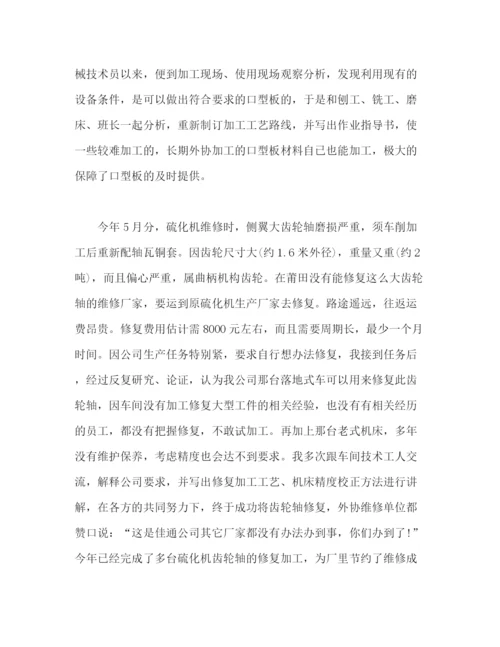 械技术员以来，便到加工现场、使用现场观察分析，发现利用现有的设备条件，是可以做出符合要求的口型板的，于是和刨工、铣工、磨床、班长一起分析，重新制订加工工艺路线，并写出作业指导书，使一些较难加工的，长期外协加工的口型板材料自己也能加工，极大的保障了口型板的及时提供。

今年5月分，硫化机维修时，侧翼大齿轮轴磨损严重，须车削加工后重新配轴瓦铜套。因齿轮尺寸大(约1.6米外径)，重量又重(约2吨)，而且偏心严重，属曲柄机构齿轮。在莆田没有能修复这么大齿轮轴的维修厂家，要运到原硫化机生产厂家去修复。路途遥远，往返运费昂贵。修复费用估计需8000元左右，而且需要周期长，最少一个月时间。因公司生产任务特别紧，要求自行想办法修复，我接到任务后，经过反复研究、论证，认为我公司那台落地式车可以用来修复此齿轮轴，因车间没有加工修复大型工件的相关经验，也没有有相关经历的员工，都没有把握修复，不敢试加工。再加上那台老式机床，多年没有维护保养，考虑精度也会达不到要求。我多次跟车间技术工人交流，解释公司要求，并写出修复加工工艺、机床精度校正方法进行讲解，在各方的共同努力下，终于成功将齿轮轴修复，外协维修单位都赞口说：“这是佳通公司其它厂家都没有办法办到事，你们办到了!”今年已经完成了多台硫化机齿轮轴的修复加工，为厂里节约了维修成